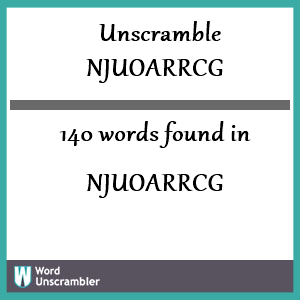 Unscramble NJUOARRCG

140 words found in

NJUOARRCG

W Word Unscrambler